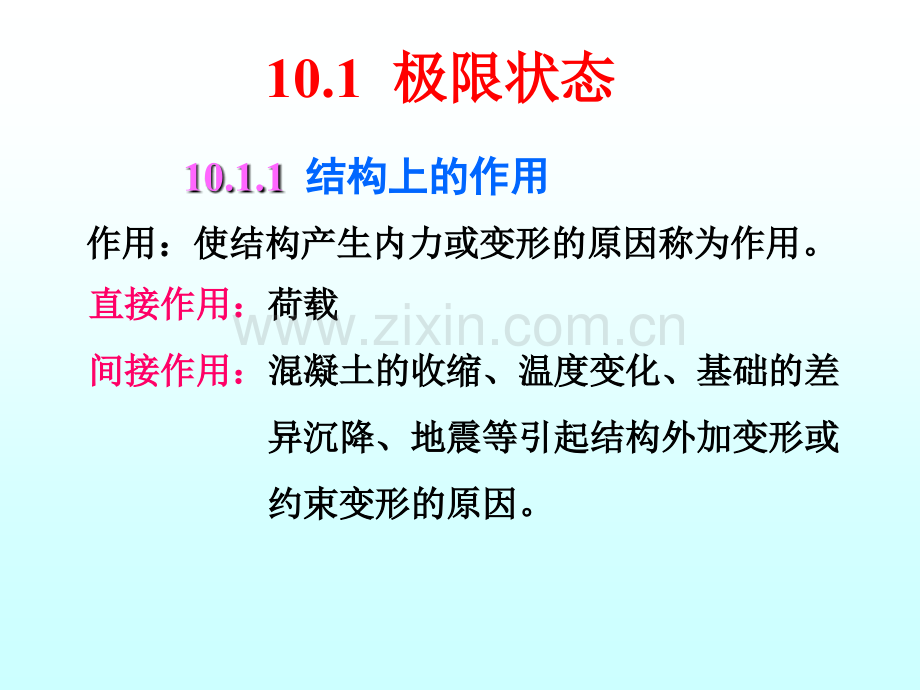 10.1 极限状态

10.1.1 结构上的作用

作用：使结构产生内力或变形的原因称为作用。

直接作用：荷载

www.zixin.com.cn

间接作用：混凝土的收缩、温度变化、基础的差异沉降、地震等引起结构外加变形或约束变形的原因。